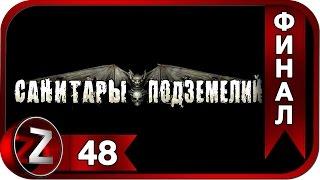 САНИТАРЫ ПОДЗЕМЕЛИЙ

ФИНАЛ

Z

48